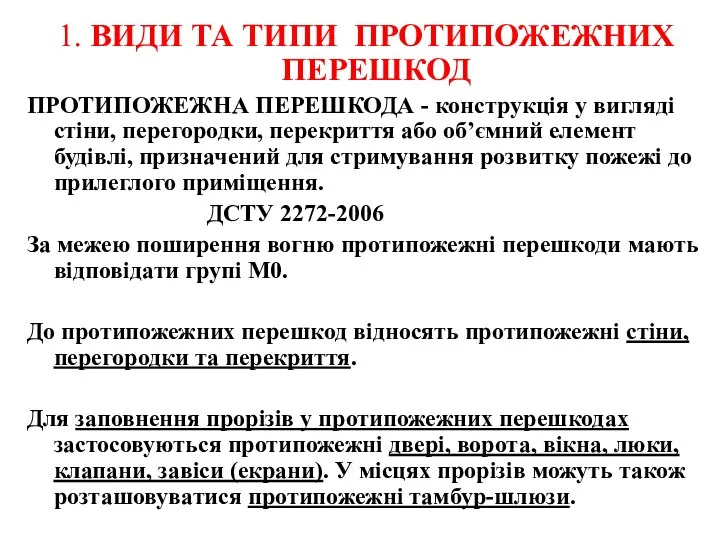 1. ВИДИ ТА ТИПИ ПРОТИПОЖЕЖНИХ ПЕРЕШКОД

ПРОТИПОЖЕЖНА ПЕРЕШКОДА - конструкція у вигляді стіни, перегородки, перекриття або об’ємний елемент будівлі, призначений для стримування розвитку пожежі до прилеглого приміщення.

ДСТУ 2272-2006

За межею поширення вогню протипожежні перешкоди мають відповідати групі М0.

До протипожежних перешкод відносять протипожежні стіни, перегородки та перекриття.

Для заповнення прорізів у протипожежних перешкодах застосовуються протипожежні двері, ворота, вікна, люки, клапани, завіси (екрани). У місцях прорізів можуть також розташовуватися протипожежні тамбур-шлюзи.